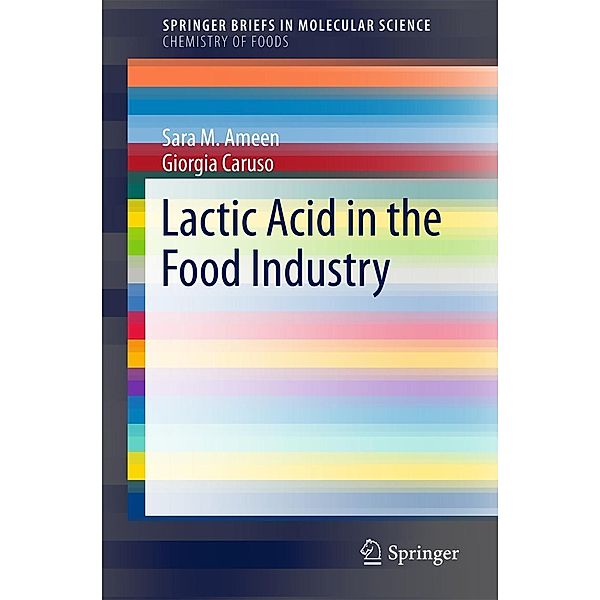 SPRINGER BRIEFS IN MOLECULAR SCIENCE
CHEMISTRY OF FOODS

Sara M. Ameen
Giorgia Caruso

Lactic Acid in the Food Industry

Springer